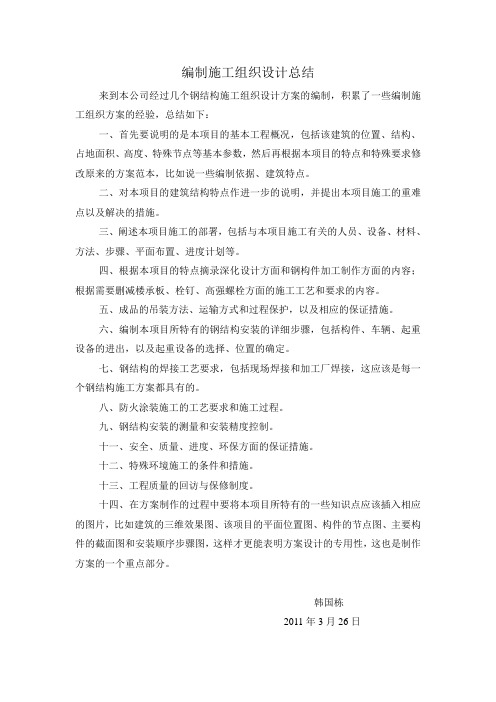 编制施工组织设计总结

来到本公司经过几个钢结构施工组织设计方案的编制，积累了一些编制施工组织方案的经验，总结如下：

一、首先要说明的是本项目的基本工程概况，包括该建筑的位置、结构、占地面积、高度、特殊节点等基本参数，然后再根据本项目的特点和特殊要求修改原来的方案范本，比如说一些编制依据、建筑特点。

二、对本项目的建筑结构特点作进一步的说明，并提出本项目施工的重难点以及解决的措施。

三、阐述本项目施工的部署，包括与本项目施工有关的人员、设备、材料、方法、步骤、平面布置、进度计划等。

四、根据本项目的特点摘录深化设计方面和钢构件加工制作方面的内容：根据需要删减楼承板、栓钉、高强螺栓方面的施工工艺和要求的内容。

五、成品的吊装方法、运输方式和过程保护，以及相应的保证措施。

六、编制本项目所特有的钢结构安装的详细步骤，包括构件、车辆、起重设备的进出，以及起重设备的选择、位置的确定。

七、钢结构的焊接工艺要求，包括现场焊接和加工厂焊接，这应该是每一个钢结构施工方案都具有的。

八、防火涂装施工的工艺要求和施工过程。

九、钢结构安装的测量和安装精度控制。

十一、安全、质量、进度、环保方面的保证措施。

十二、特殊环境施工的条件和措施。

十三、工程质量的回访与保修制度。

十四、在方案制作的过程中要将本项目所特有的一些知识点应该插入相应的图片，比如建筑的三维效果图、该项目的平面位置图、构件的节点图、主要构件的截面图和安装顺序步骤图，这样才更能表明方案设计的专用性，这也是制作方案的一个重点部分。

韩国栋

2011 年 3 月 26 日